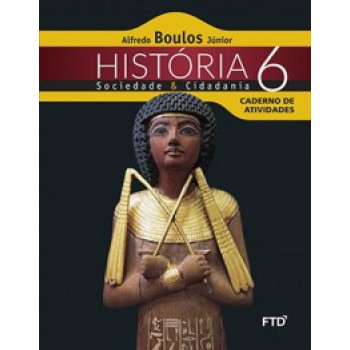 Alfredo Boulos Júnior

HISTÓRIA 6

Sociedade & Cidadania

CADERNO DE ATIVIDADES

FTD